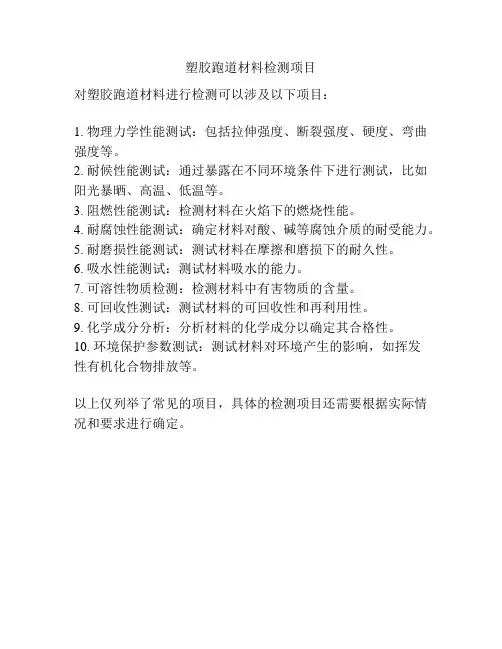 塑胶跑道材料检测项目

对塑胶跑道材料进行检测可以涉及以下项目：

1. 物理力学性能测试：包括拉伸强度、断裂强度、硬度、弯曲强度等。
2. 耐候性能测试：通过暴露在不同环境条件下进行测试，比如阳光暴晒、高温、低温等。
3. 阻燃性能测试：检测材料在火焰下的燃烧性能。
4. 耐腐蚀性能测试：确定材料对酸、碱等腐蚀介质的耐受能力。
5. 耐磨损性能测试：测试材料在摩擦和磨损下的耐久性。
6. 吸水性能测试：测试材料吸水的能力。
7. 可溶性物质检测：检测材料中有害物质的含量。
8. 可回收性测试：测试材料的可回收性和再利用性。
9. 化学成分分析：分析材料的化学成分以确定其合格性。
10. 环境保护参数测试：测试材料对环境产生的影响，如挥发性有机化合物排放等。

以上仅列举了常见的项目，具体的检测项目还需要根据实际情况和要求进行确定。